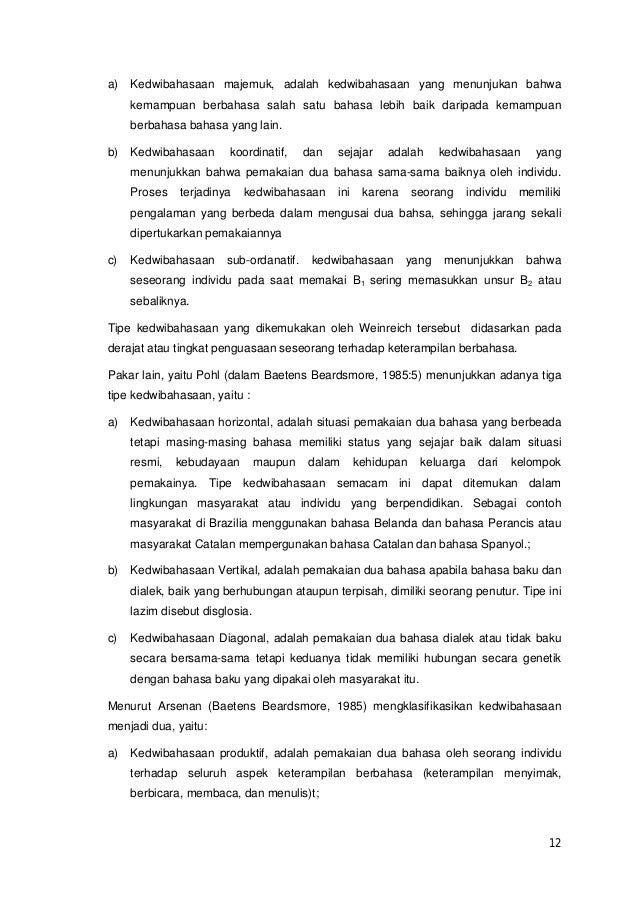 a) Kedwibahasaan majemuk, adalah kedwibahasaan yang menunjukan bahwa kemampuan berbahasa salah satu bahasa lebih baik daripada kemampuan berbahasa bahasa yang lain.

b) Kedwibahasaan koordinatif, dan sejajar adalah kedwibahasaan yang menunjukkan bahwa pemakaian dua bahasa sama-sama baiknya oleh individu. Proses terjadinya kedwibahasaan ini karena seorang individu memiliki pengalaman yang berbeda dalam mengusai dua bahsa, sehingga jarang sekali dipertukarkan pemakaiannya

c) Kedwibahasaan sub-ordanatif. kedwibahasaan yang menunjukkan bahwa seseorang individu pada saat memakai $B_1$ sering memasukkan unsur $B_2$ atau sebaliknya.

Tipe kedwibahasaan yang dikemukakan oleh Weinreich tersebut didasarkan pada derajat atau tingkat penguasaan seseorang terhadap keterampilan berbahasa.

Pakar lain, yaitu Pohl (dalam Baetens Beardsmore, 1985:5) menunjukkan adanya tiga tipe kedwibahasaan, yaitu :

a) Kedwibahasaan horizontal, adalah situasi pemakaian dua bahasa yang berbeada tetapi masing-masing bahasa memiliki status yang sejajar baik dalam situasi resmi, kebudayaan maupun dalam kehidupan keluarga dari kelompok pemakainya. Tipe kedwibahasaan semacam ini dapat ditemukan dalam lingkungan masyarakat atau individu yang berpendidikan. Sebagai contoh masyarakat di Brazilia menggunakan bahasa Belanda dan bahasa Perancis atau masyarakat Catalan mempergunakan bahasa Catalan dan bahasa Spanyol.;

b) Kedwibahasaan Vertikal, adalah pemakaian dua bahasa apabila bahasa baku dan dialek, baik yang berhubungan ataupun terpisah, dimiliki seorang penutur. Tipe ini lazim disebut disglosia.

c) Kedwibahasaan Diagonal, adalah pemakaian dua bahasa dialek atau tidak baku secara bersama-sama tetapi keduanya tidak memiliki hubungan secara genetik dengan bahasa baku yang dipakai oleh masyarakat itu.

Menurut Arsenan (Baetens Beardsmore, 1985) mengklasifikasikan kedwibahasaan menjadi dua, yaitu:

a) Kedwibahasaan produktif, adalah pemakaian dua bahasa oleh seorang individu terhadap seluruh aspek keterampilan berbahasa (keterampilan menyimak, berbicara, membaca, dan menulis)t;

12